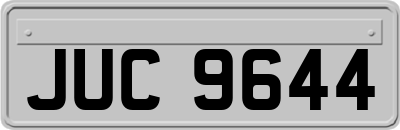 JUC 9644